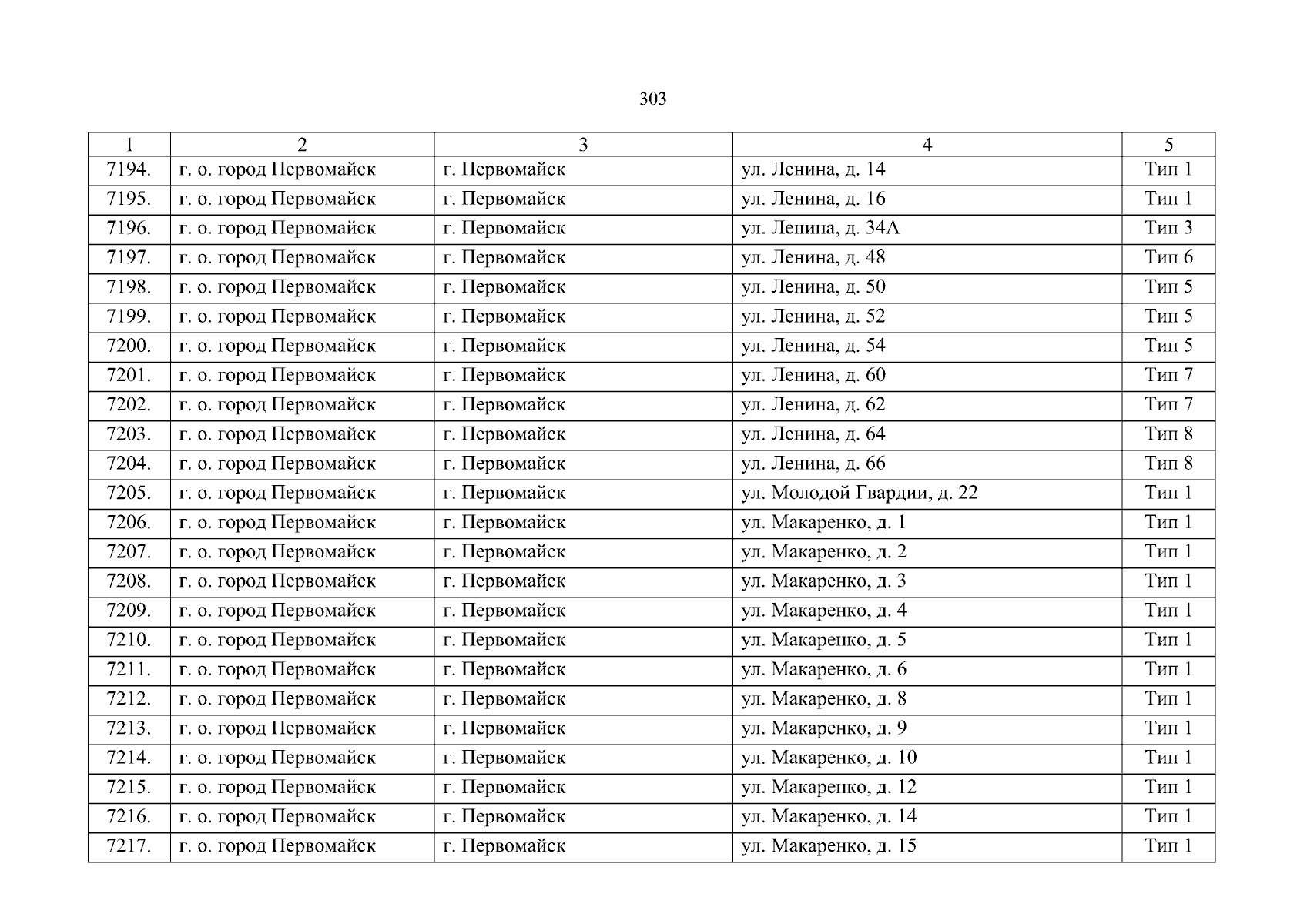 303

| 1 | 2 | 3 | 4 | 5 |
|---|---|---|---|---|
| 7194. | г. о. город Первомайск | г. Первомайск | ул. Ленина, д. 14 | Тип 1 |
| 7195. | г. о. город Первомайск | г. Первомайск | ул. Ленина, д. 16 | Тип 1 |
| 7196. | г. о. город Первомайск | г. Первомайск | ул. Ленина, д. 34А | Тип 3 |
| 7197. | г. о. город Первомайск | г. Первомайск | ул. Ленина, д. 48 | Тип 6 |
| 7198. | г. о. город Первомайск | г. Первомайск | ул. Ленина, д. 50 | Тип 5 |
| 7199. | г. о. город Первомайск | г. Первомайск | ул. Ленина, д. 52 | Тип 5 |
| 7200. | г. о. город Первомайск | г. Первомайск | ул. Ленина, д. 54 | Тип 5 |
| 7201. | г. о. город Первомайск | г. Первомайск | ул. Ленина, д. 60 | Тип 7 |
| 7202. | г. о. город Первомайск | г. Первомайск | ул. Ленина, д. 62 | Тип 7 |
| 7203. | г. о. город Первомайск | г. Первомайск | ул. Ленина, д. 64 | Тип 8 |
| 7204. | г. о. город Первомайск | г. Первомайск | ул. Ленина, д. 66 | Тип 8 |
| 7205. | г. о. город Первомайск | г. Первомайск | ул. Молодой Гвардии, д. 22 | Тип 1 |
| 7206. | г. о. город Первомайск | г. Первомайск | ул. Макаренко, д. 1 | Тип 1 |
| 7207. | г. о. город Первомайск | г. Первомайск | ул. Макаренко, д. 2 | Тип 1 |
| 7208. | г. о. город Первомайск | г. Первомайск | ул. Макаренко, д. 3 | Тип 1 |
| 7209. | г. о. город Первомайск | г. Первомайск | ул. Макаренко, д. 4 | Тип 1 |
| 7210. | г. о. город Первомайск | г. Первомайск | ул. Макаренко, д. 5 | Тип 1 |
| 7211. | г. о. город Первомайск | г. Первомайск | ул. Макаренко, д. 6 | Тип 1 |
| 7212. | г. о. город Первомайск | г. Первомайск | ул. Макаренко, д. 8 | Тип 1 |
| 7213. | г. о. город Первомайск | г. Первомайск | ул. Макаренко, д. 9 | Тип 1 |
| 7214. | г. о. город Первомайск | г. Первомайск | ул. Макаренко, д. 10 | Тип 1 |
| 7215. | г. о. город Первомайск | г. Первомайск | ул. Макаренко, д. 12 | Тип 1 |
| 7216. | г. о. город Первомайск | г. Первомайск | ул. Макаренко, д. 14 | Тип 1 |
| 7217. | г. о. город Первомайск | г. Первомайск | ул. Макаренко, д. 15 | Тип 1 |